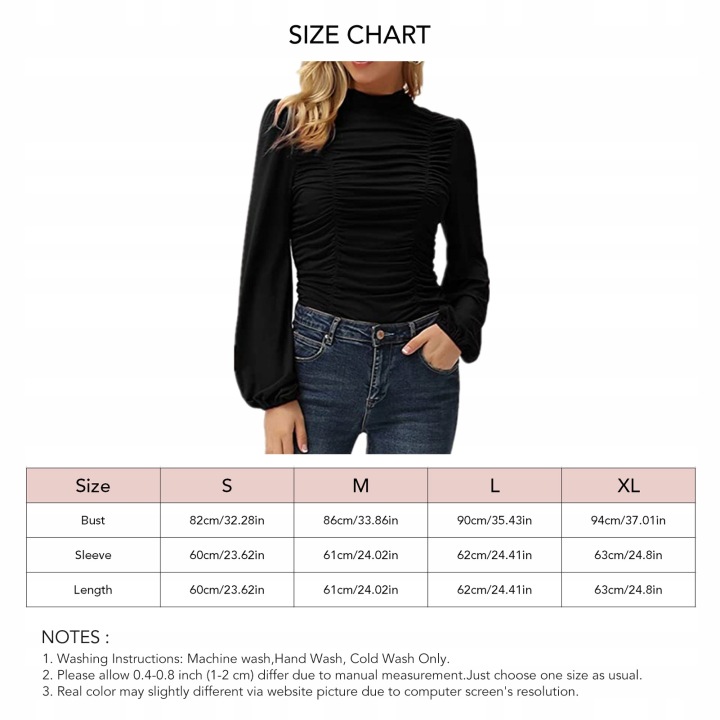 SIZE CHART

| Size | S | M | L | XL |
|---|---|---|---|---|
| Bust | 82cm/32.28in | 86cm/33.86in | 90cm/35.43in | 94cm/37.01in |
| Sleeve | 60cm/23.62in | 61cm/24.02in | 62cm/24.41in | 63cm/24.8in |
| Length | 60cm/23.62in | 61cm/24.02in | 62cm/24.41in | 63cm/24.8in |

NOTES :
1. Washing Instructions: Machine wash,Hand Wash, Cold Wash Only.
2. Please allow 0.4-0.8 inch (1-2 cm) differ due to manual measurement.Just choose one size as usual.
3. Real color may slightly different via website picture due to computer screen's resolution.